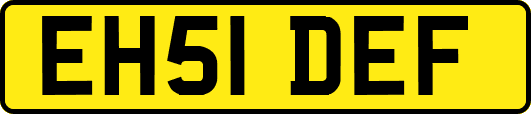 EH51 DEF